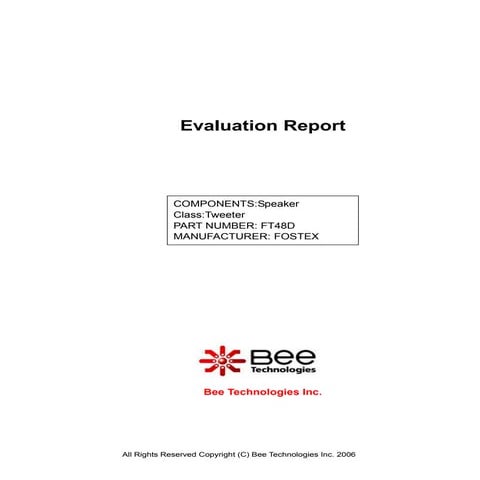 Evaluation Report

COMPONENTS:Speaker
Class:Tweeter
PART NUMBER: FT48D
MANUFACTURER: FOSTEX

Bee
Technologies

Bee Technologies Inc.

All Rights Reserved Copyright (C) Bee Technologies Inc. 2006